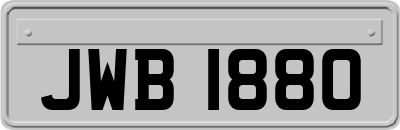 JWB 1880